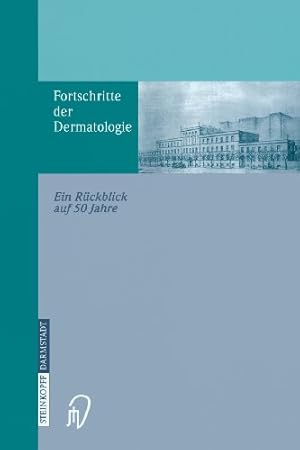 Fortschritte der Dermatologie

Ein Rückblick auf 50 Jahre

STEINKOPFF DARMSTADT